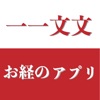 一一文文

お経のアプリ